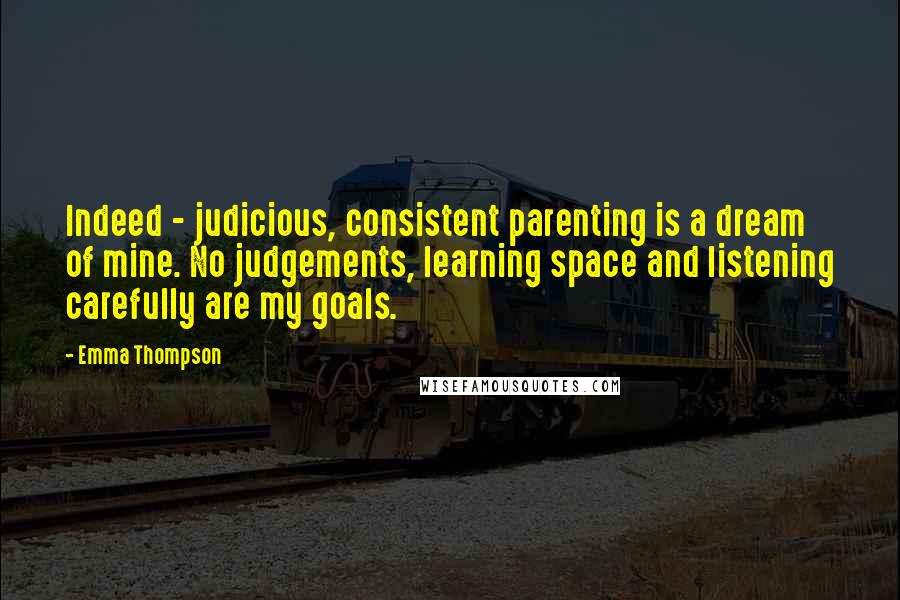 Indeed - judicious, consistent parenting is a dream of mine. No judgements, learning space and listening carefully are my goals.

- Emma Thompson

WISEFAMOUSQUOTES.COM